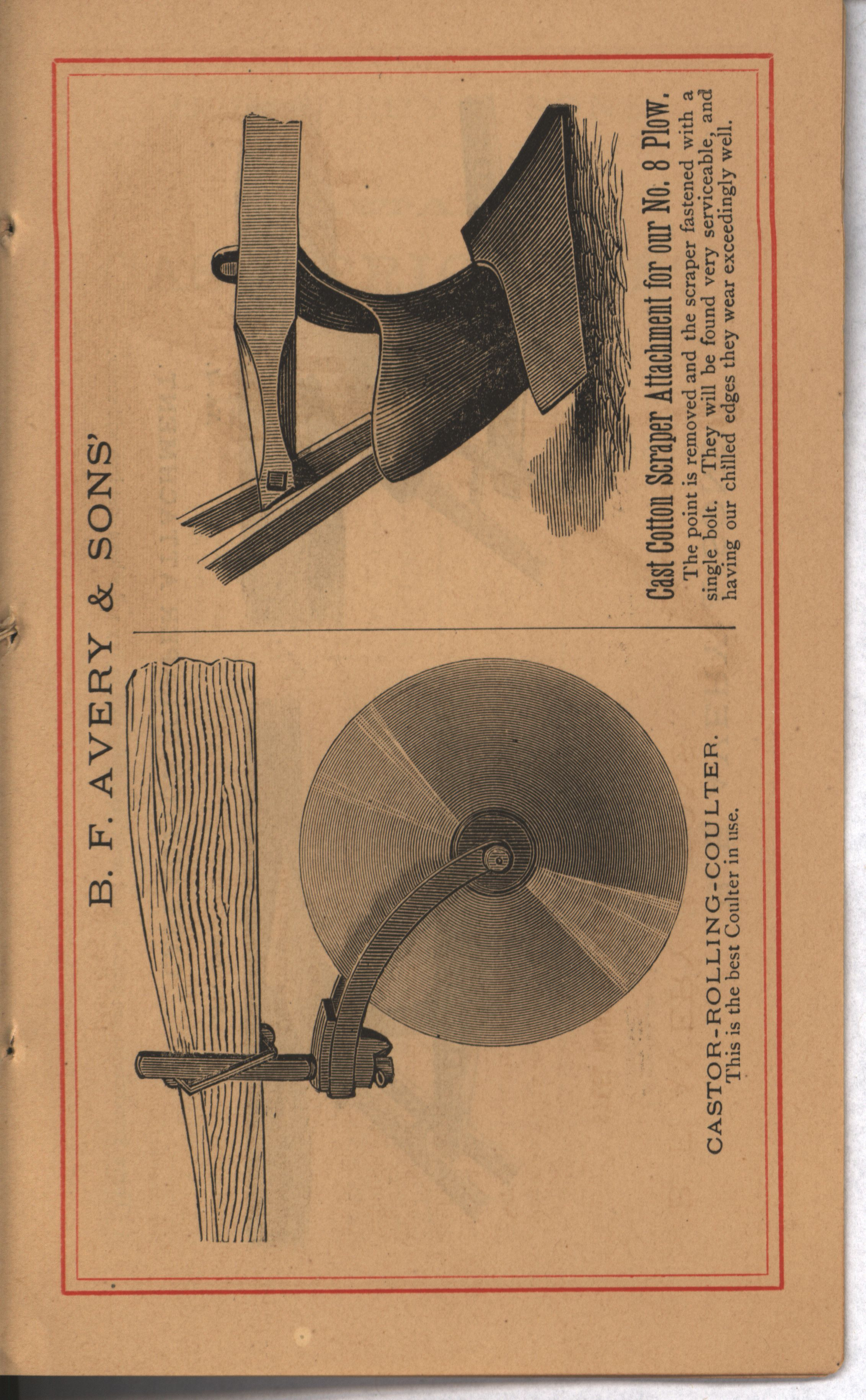 B. F. AVERY & SONS'

CASTOR-ROLLING-COULTER.
This is the best Coulter in use.

Cast Cotton Scraper Attachment for our No. 8 Plow.
The point is removed and the scraper fastened with a single bolt. They will be found very serviceable, and having our chilled edges they wear exceedingly well.